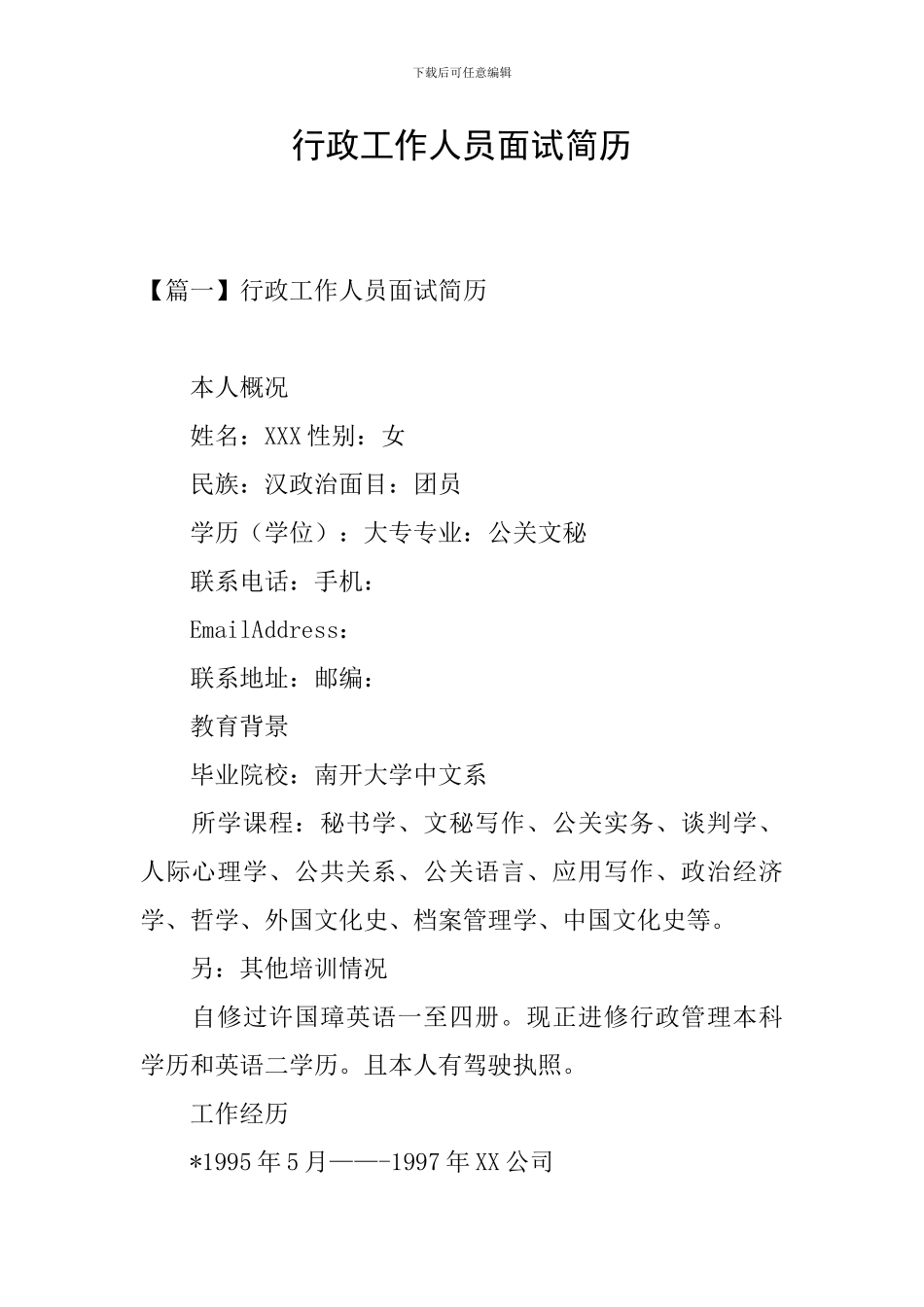 下载后可任意编辑

行政工作人员面试简历

【篇一】行政工作人员面试简历

本人概况

姓名：XXX 性别：女

民族：汉政治面目：团员

学历（学位）：大专专业：公关文秘

联系电话：手机：

EmailAddress：

联系地址：邮编：

教育背景

毕业院校：南开大学中文系

所学课程：秘书学、文秘写作、公关实务、谈判学、人际心理学、公共关系、公关语言、应用写作、政治经济学、哲学、外国文化史、档案管理学、中国文化史等。

另：其他培训情况

自修过许国璋英语一至四册。现正进修行政管理本科学历和英语二学历。且本人有驾驶执照。

工作经历

*1995 年 5 月——-1997 年 XX 公司